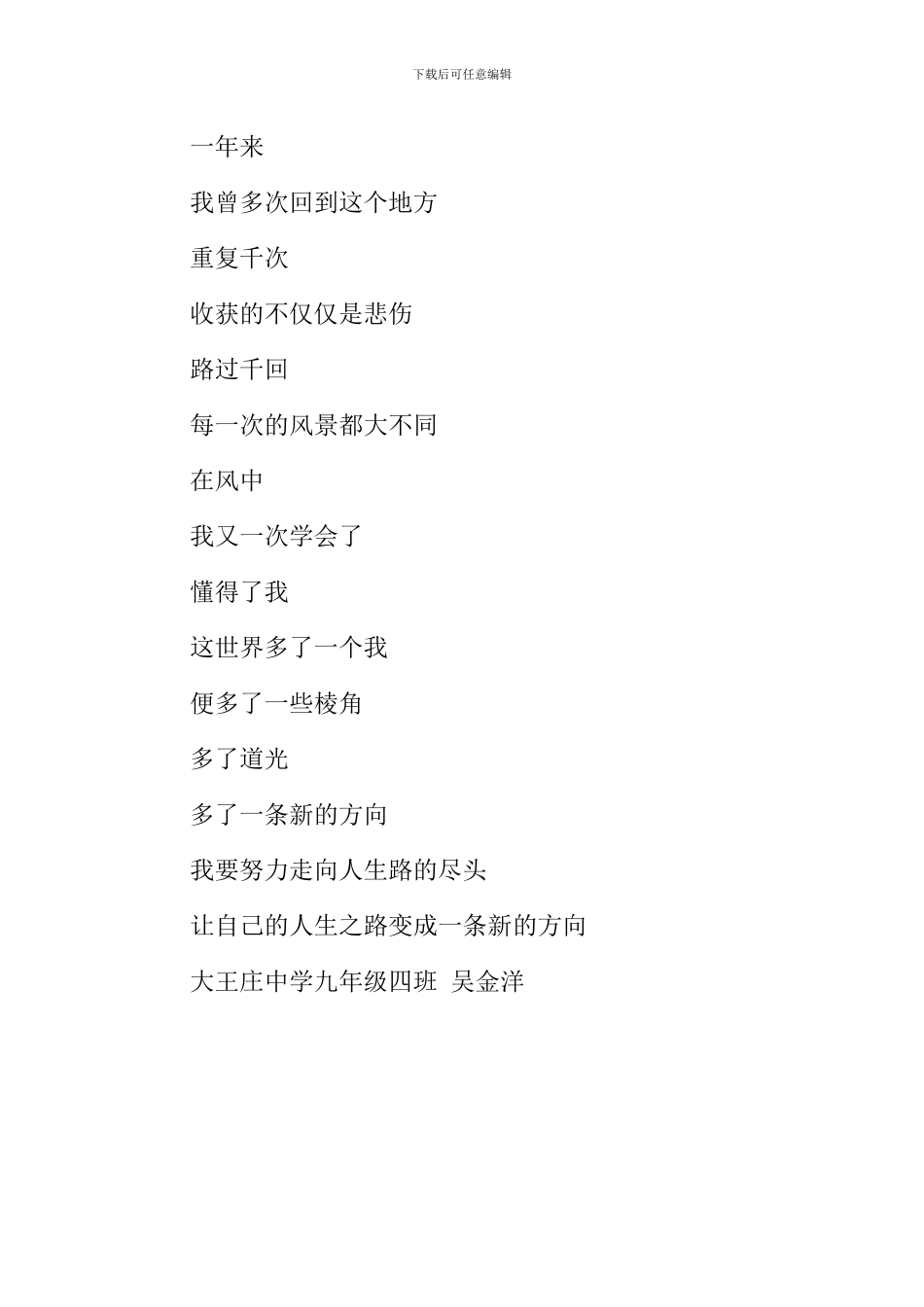 下载后可任意编辑

一年来

我曾多次回到这个地方

重复千次

收获的不仅仅是悲伤

路过千回

每一次的风景都大不同

在风中

我又一次学会了

懂得了我

这世界多了一个我

便多了一些棱角

多了道光

多了一条新的方向

我要努力走向人生路的尽头

让自己的人生之路变成一条新的方向

大王庄中学九年级四班 吴金洋